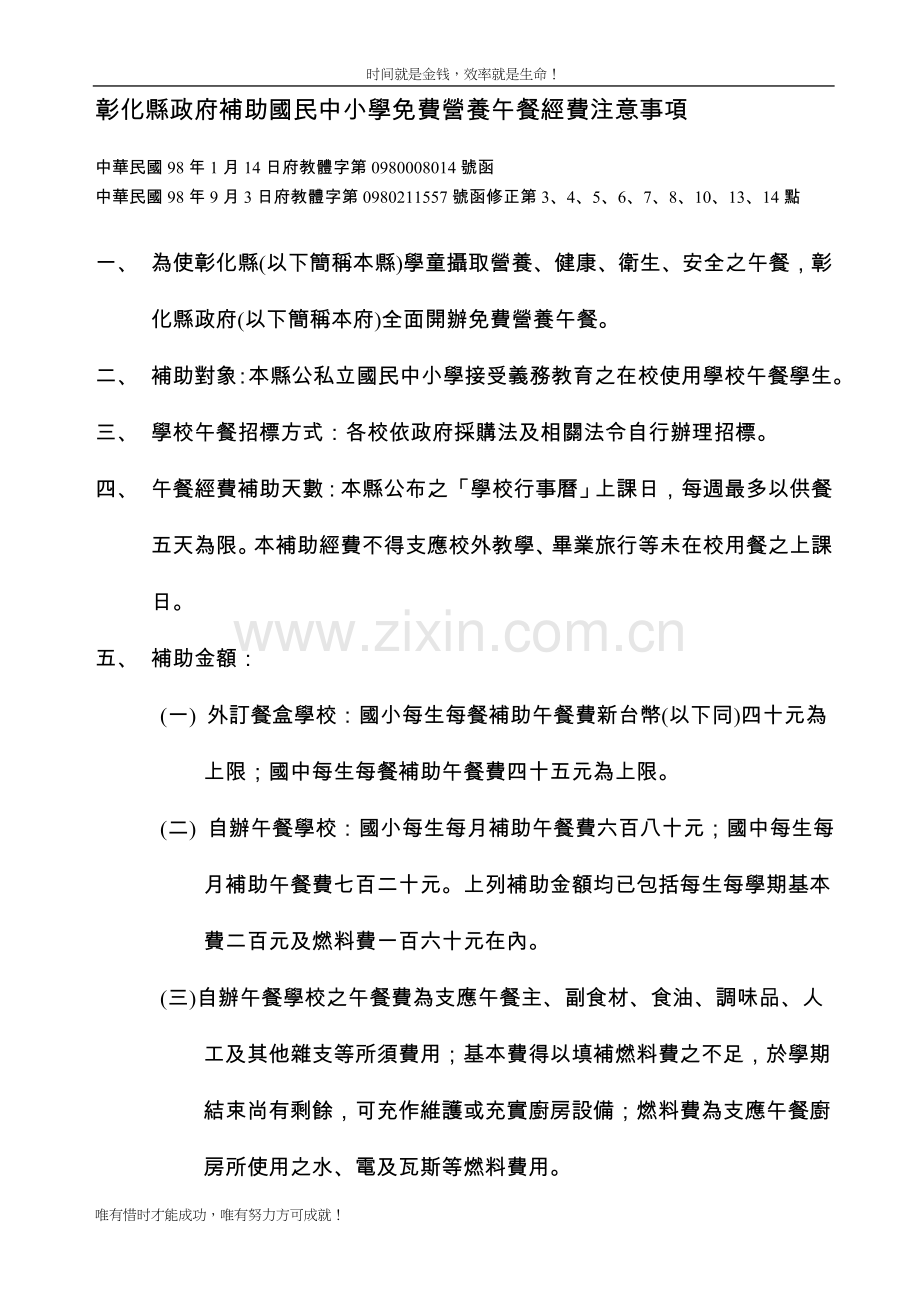 时间就是金钱，效率就是生命！

彰化縣政府補助國民中小學免費營養午餐經費注意事項

中華民國 98 年 1 月 14 日府教體字第 0980008014 號函
中華民國 98 年 9 月 3 日府教體字第 0980211557 號函修正第 3、4、5、6、7、8、10、13、14 點

一、 為使彰化縣(以下簡稱本縣)學童攝取營養、健康、衛生、安全之午餐，彰化縣政府(以下簡稱本府)全面開辦免費營養午餐。

二、 補助對象：本縣公私立國民中小學接受義務教育之在校使用學校午餐學生。

三、 學校午餐招標方式：各校依政府採購法及相關法令自行辦理招標。

四、 午餐經費補助天數：本縣公布之「學校行事曆」上課日，每週最多以供餐五天為限。本補助經費不得支應校外教學、畢業旅行等未在校用餐之上課日。

www.zixin.com.cn

五、 補助金額：

(一) 外訂餐盒學校：國小每生每餐補助午餐費新台幣(以下同)四十元為上限；國中每生每餐補助午餐費四十五元為上限。

(二) 自辦午餐學校：國小每生每月補助午餐費六百八十元；國中每生每月補助午餐費七百二十元。上列補助金額均已包括每生每學期基本費二百元及燃料費一百六十元在內。

(三)自辦午餐學校之午餐費為支應午餐主、副食材、食油、調味品、人工及其他雜支等所須費用；基本費得以填補燃料費之不足，於學期結束尚有剩餘，可充作維護或充實廚房設備；燃料費為支應午餐廚房所使用之水、電及瓦斯等燃料費用。

唯有惜时才能成功，唯有努力方可成就！